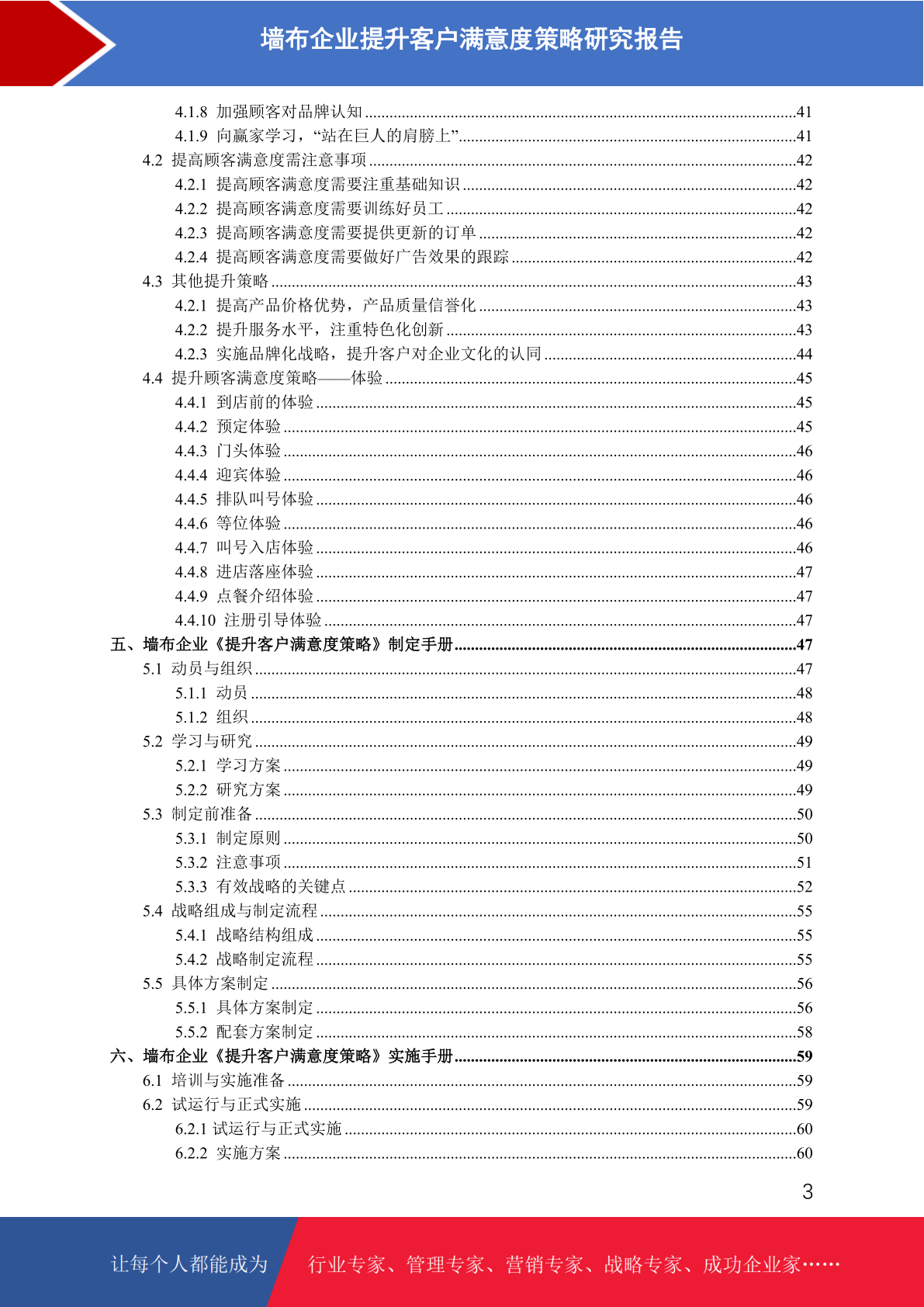 墙布企业提升客户满意度策略研究报告

4.1.8 加强顾客对品牌认知 ........41
4.1.9 向赢家学习，“站在巨人的肩膀上” ........41
4.2 提高顾客满意度需注意事项 ........42
4.2.1 提高顾客满意度需要注重基础知识 ........42
4.2.2 提高顾客满意度需要训练好员工 ........42
4.2.3 提高顾客满意度需要提供更新的订单 ........42
4.2.4 提高顾客满意度需要做好广告效果的跟踪 ........42
4.3 其他提升策略 ........43
4.2.1 提高产品价格优势，产品质量信誉化 ........43
4.2.2 提升服务水平，注重特色化创新 ........43
4.2.3 实施品牌化战略，提升客户对企业文化的认同 ........44
4.4 提升顾客满意度策略——体验 ........45
4.4.1 到店前的体验 ........45
4.4.2 预定体验 ........45
4.4.3 门头体验 ........46
4.4.4 迎宾体验 ........46
4.4.5 排队叫号体验 ........46
4.4.6 等位体验 ........46
4.4.7 叫号入店体验 ........46
4.4.8 进店落座体验 ........47
4.4.9 点餐介绍体验 ........47
4.4.10 注册引导体验 ........47
五、墙布企业《提升客户满意度策略》制定手册 ........47
5.1 动员与组织 ........47
5.1.1 动员 ........48
5.1.2 组织 ........48
5.2 学习与研究 ........49
5.2.1 学习方案 ........49
5.2.2 研究方案 ........49
5.3 制定前准备 ........50
5.3.1 制定原则 ........50
5.3.2 注意事项 ........51
5.3.3 有效战略的关键点 ........52
5.4 战略组成与制定流程 ........55
5.4.1 战略结构组成 ........55
5.4.2 战略制定流程 ........55
5.5 具体方案制定 ........56
5.5.1 具体方案制定 ........56
5.5.2 配套方案制定 ........58
六、墙布企业《提升客户满意度策略》实施手册 ........59
6.1 培训与实施准备 ........59
6.2 试运行与正式实施 ........59
6.2.1 试运行与正式实施 ........60
6.2.2 实施方案 ........60

3

让每个人都能成为 行业专家、管理专家、营销专家、战略专家、成功企业家……